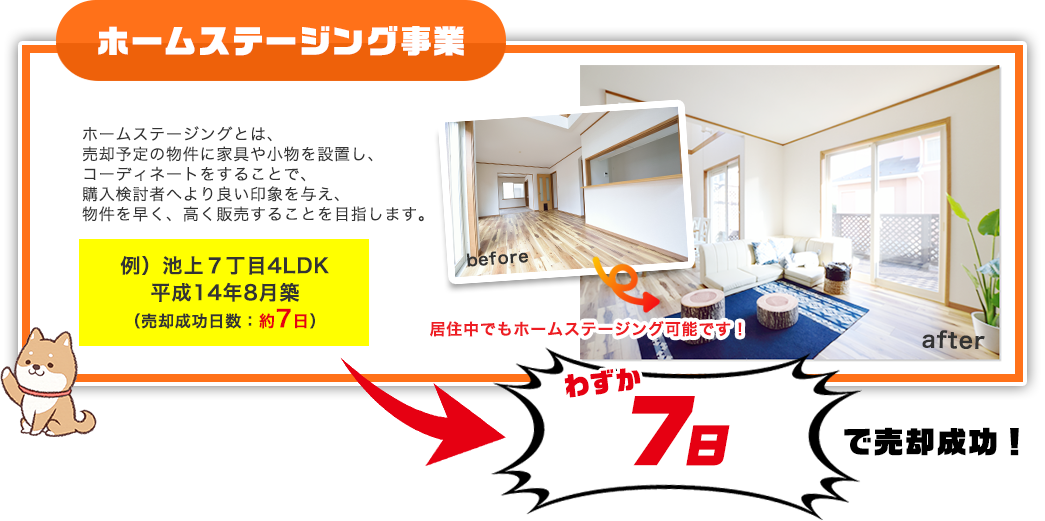 ホームステージング事業

ホームステージングとは、
売却予定の物件に家具や小物を設置し、
コーディネートをすることで、
購入検討者へより良い印象を与え、
物件を早く、高く販売することを目指します。

例）池上７丁目4LDK
平成14年8月築
（売却成功日数：約7日）

before

after

居住中でもホームステージング可能です！

わずか
7日
で売却成功！